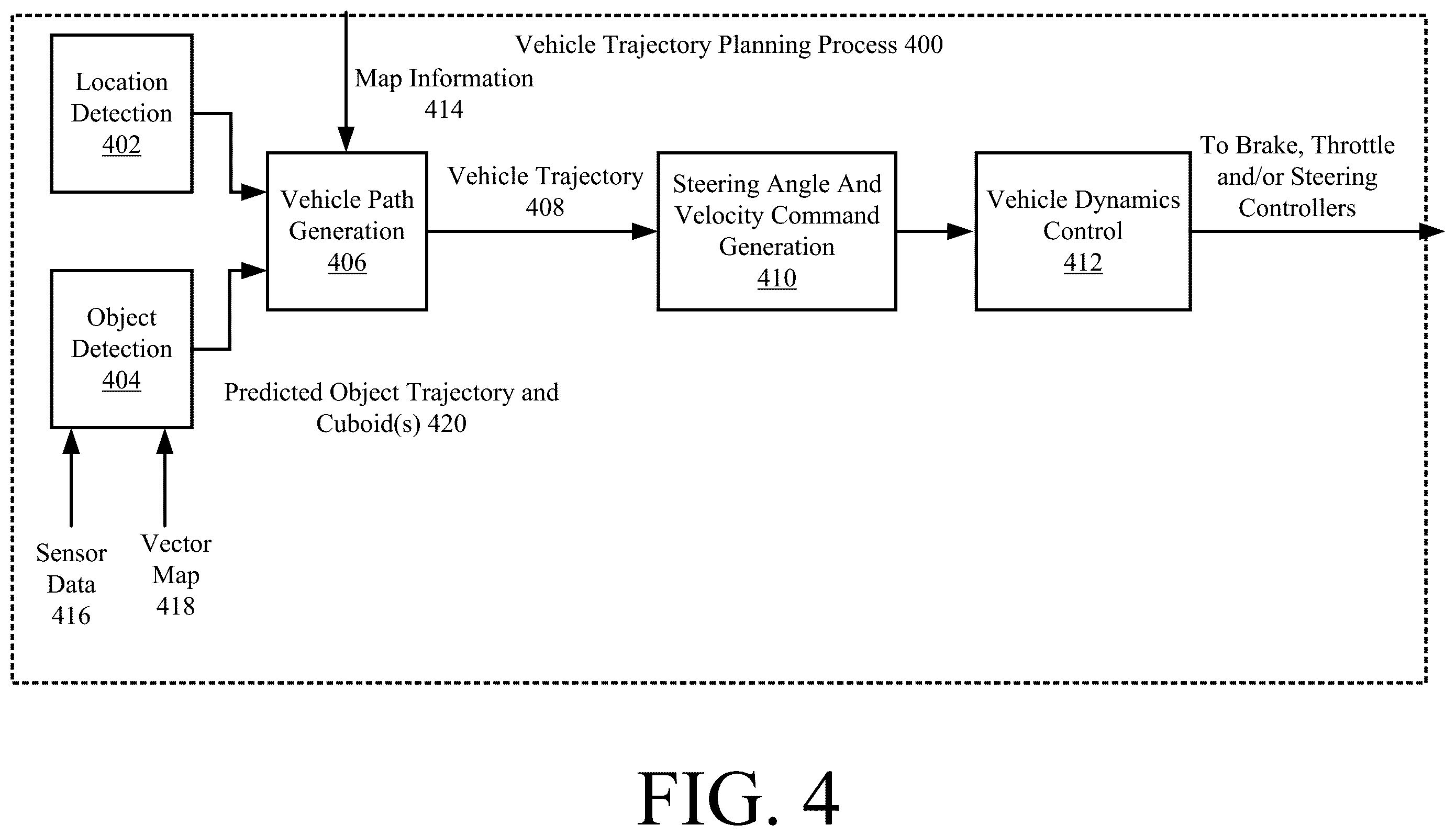 Vehicle Trajectory Planning Process 400

Location Detection 402

Map Information 414

Vehicle Path Generation 406

Vehicle Trajectory 408

Steering Angle And Velocity Command Generation 410

Vehicle Dynamics Control 412

To Brake, Throttle and/or Steering Controllers

Object Detection 404

Predicted Object Trajectory and Cuboid(s) 420

Sensor Data 416

Vector Map 418

FIG. 4